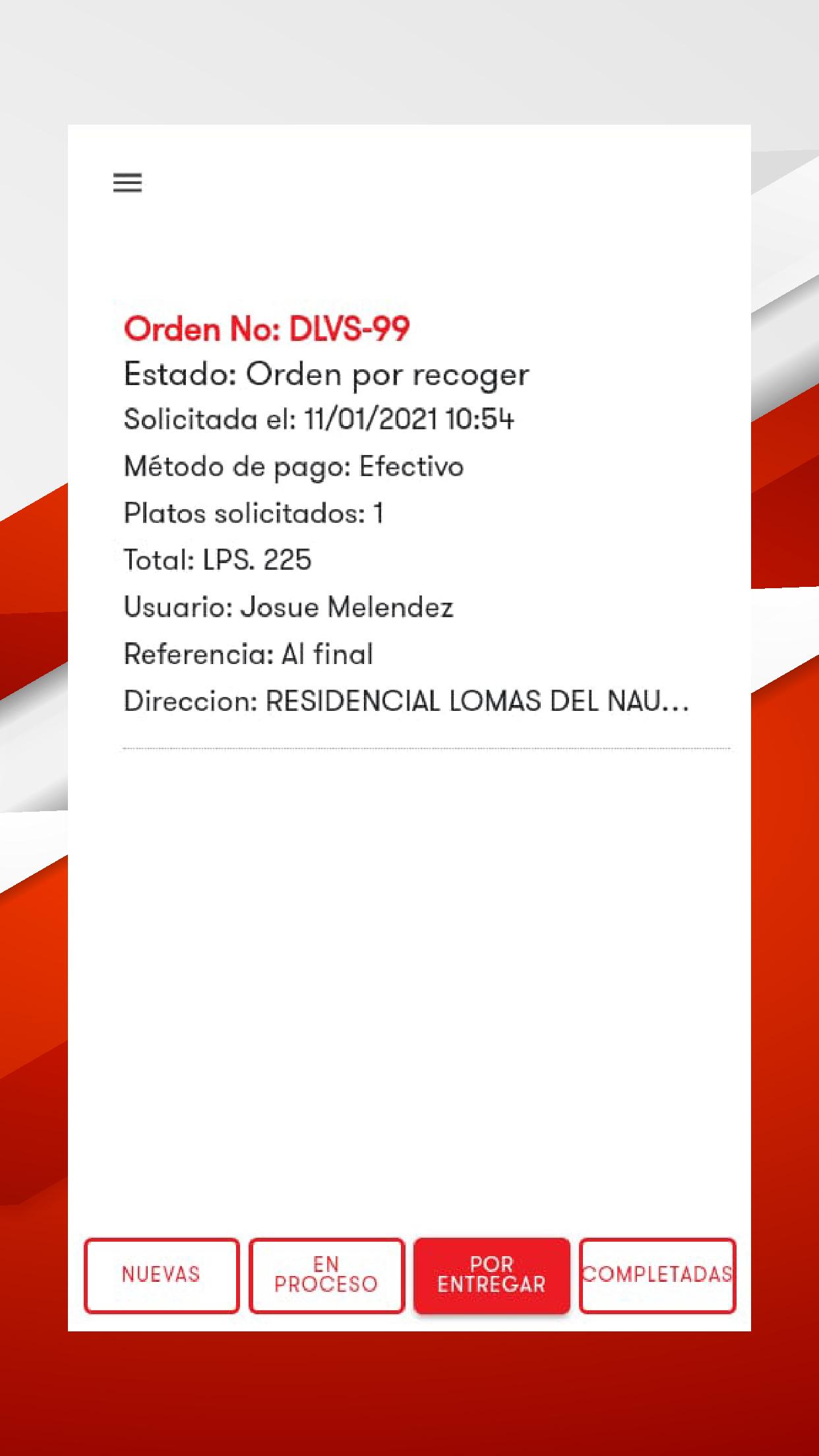 Orden No: DLVS-99
Estado: Orden por recoger
Solicitada el: 11/01/2021 10:54
Método de pago: Efectivo
Platos solicitados: 1
Total: LPS. 225
Usuario: Josue Melendez
Referencia: Al final
Direccion: RESIDENCIAL LOMAS DEL NAU...

NUEVAS
EN PROCESO
POR ENTREGAR
COMPLETADAS